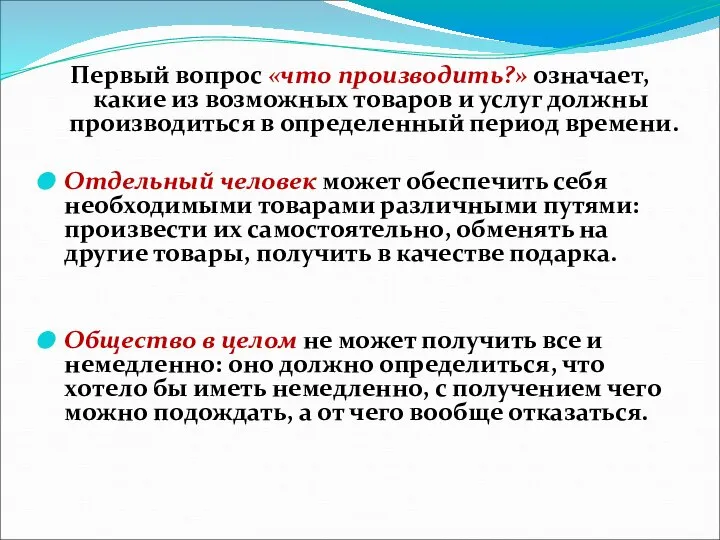 Первый вопрос «что производить?» означает, какие из возможных товаров и услуг должны производиться в определенный период времени.

Отдельный человек может обеспечить себя необходимыми товарами различными путями: произвести их самостоятельно, обменять на другие товары, получить в качестве подарка.

Общество в целом не может получить все и немедленно: оно должно определиться, что хотело бы иметь немедленно, с получением чего можно подождать, а от чего вообще отказаться.